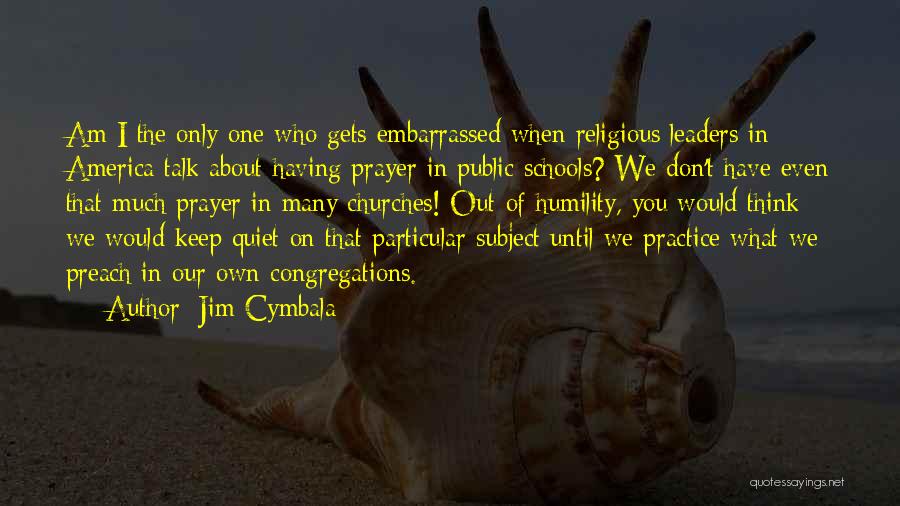 Am I the only one who gets embarrassed when religious leaders in America talk about having prayer in public schools? We don't have even that much prayer in many churches! Out of humility, you would think we would keep quiet on that particular subject until we practice what we preach in our own congregations.

Author: Jim Cymbala

quotessayings.net